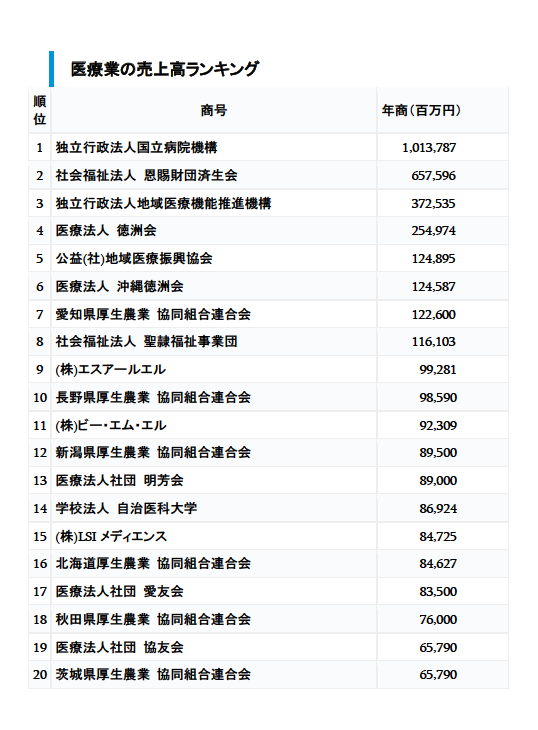 医療業の売上高ランキング

| 順位 | 商号 | 年商（百万円） |
|---|---|---|
| 1 | 独立行政法人国立病院機構 | 1,013,787 |
| 2 | 社会福祉法人 恩賜財団済生会 | 657,596 |
| 3 | 独立行政法人地域医療機能推進機構 | 372,535 |
| 4 | 医療法人 徳洲会 | 254,974 |
| 5 | 公益(社)地域医療振興協会 | 124,895 |
| 6 | 医療法人 沖縄徳洲会 | 124,587 |
| 7 | 愛知県厚生農業 協同組合連合会 | 122,600 |
| 8 | 社会福祉法人 聖隷福祉事業団 | 116,103 |
| 9 | (株)エスアールエル | 99,281 |
| 10 | 長野県厚生農業 協同組合連合会 | 98,590 |
| 11 | (株)ビー・エム・エル | 92,309 |
| 12 | 新潟県厚生農業 協同組合連合会 | 89,500 |
| 13 | 医療法人社団 明芳会 | 89,000 |
| 14 | 学校法人 自治医科大学 | 86,924 |
| 15 | (株)LSI メディエンス | 84,725 |
| 16 | 北海道厚生農業 協同組合連合会 | 84,627 |
| 17 | 医療法人社団 愛友会 | 83,500 |
| 18 | 秋田県厚生農業 協同組合連合会 | 76,000 |
| 19 | 医療法人社団 協友会 | 65,790 |
| 20 | 茨城県厚生農業 協同組合連合会 | 65,790 |